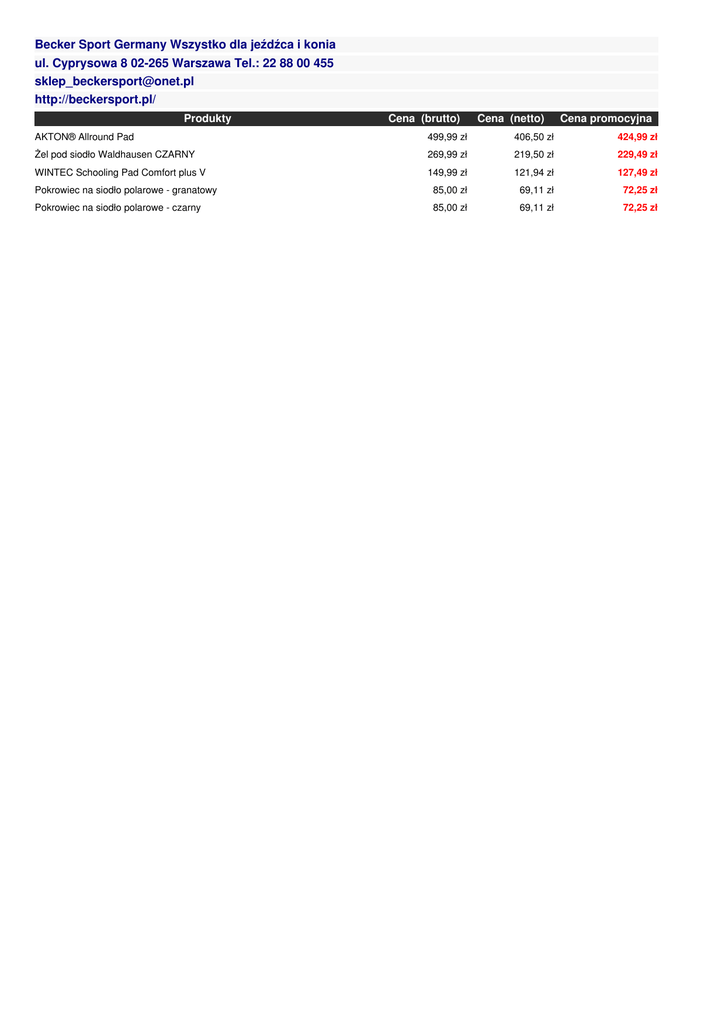 Becker Sport Germany Wszystko dla jeźdźca i konia
ul. Cyprysowa 8 02-265 Warszawa Tel.: 22 88 00 455
sklep_beckersport@onet.pl
http://beckersport.pl/

| Produkty | Cena (brutto) | Cena (netto) | Cena promocyjna |
|---|---|---|---|
| AKTON® Allround Pad | 499,99 zł | 406,50 zł | 424,99 zł |
| Żel pod siodło Waldhausen CZARNY | 269,99 zł | 219,50 zł | 229,49 zł |
| WINTEC Schooling Pad Comfort plus V | 149,99 zł | 121,94 zł | 127,49 zł |
| Pokrowiec na siodło polarowe - granatowy | 85,00 zł | 69,11 zł | 72,25 zł |
| Pokrowiec na siodło polarowe - czarny | 85,00 zł | 69,11 zł | 72,25 zł |